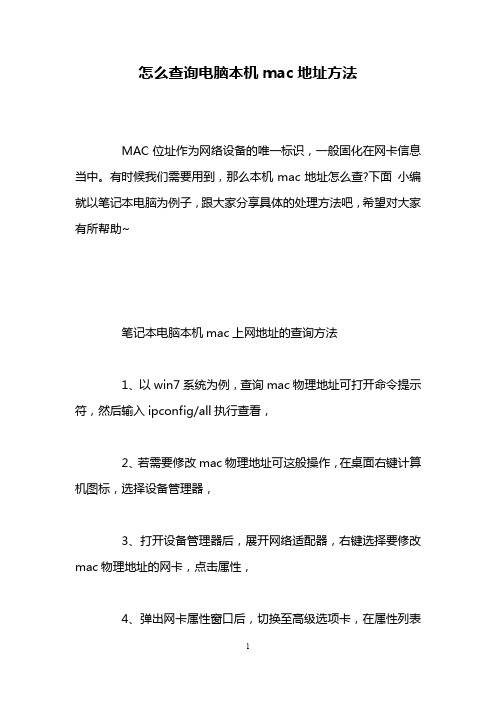 怎么查询电脑本机 mac 地址方法

MAC 位址作为网络设备的唯一标识，一般固化在网卡信息当中。有时候我们需要用到，那么本机 mac 地址怎么查?下面 小编就以笔记本电脑为例子，跟大家分享具体的处理方法吧，希望对大家有所帮助~

笔记本电脑本机 mac 上网地址的查询方法

1、以 win7 系统为例，查询 mac 物理地址可打开命令提示符，然后输入 ipconfig/all 执行查看，

2、若需要修改 mac 物理地址可这般操作，在桌面右键计算机图标，选择设备管理器，

3、打开设备管理器后，展开网络适配器，右键选择要修改 mac 物理地址的网卡，点击属性，

4、弹出网卡属性窗口后，切换至高级选项卡，在属性列表

1